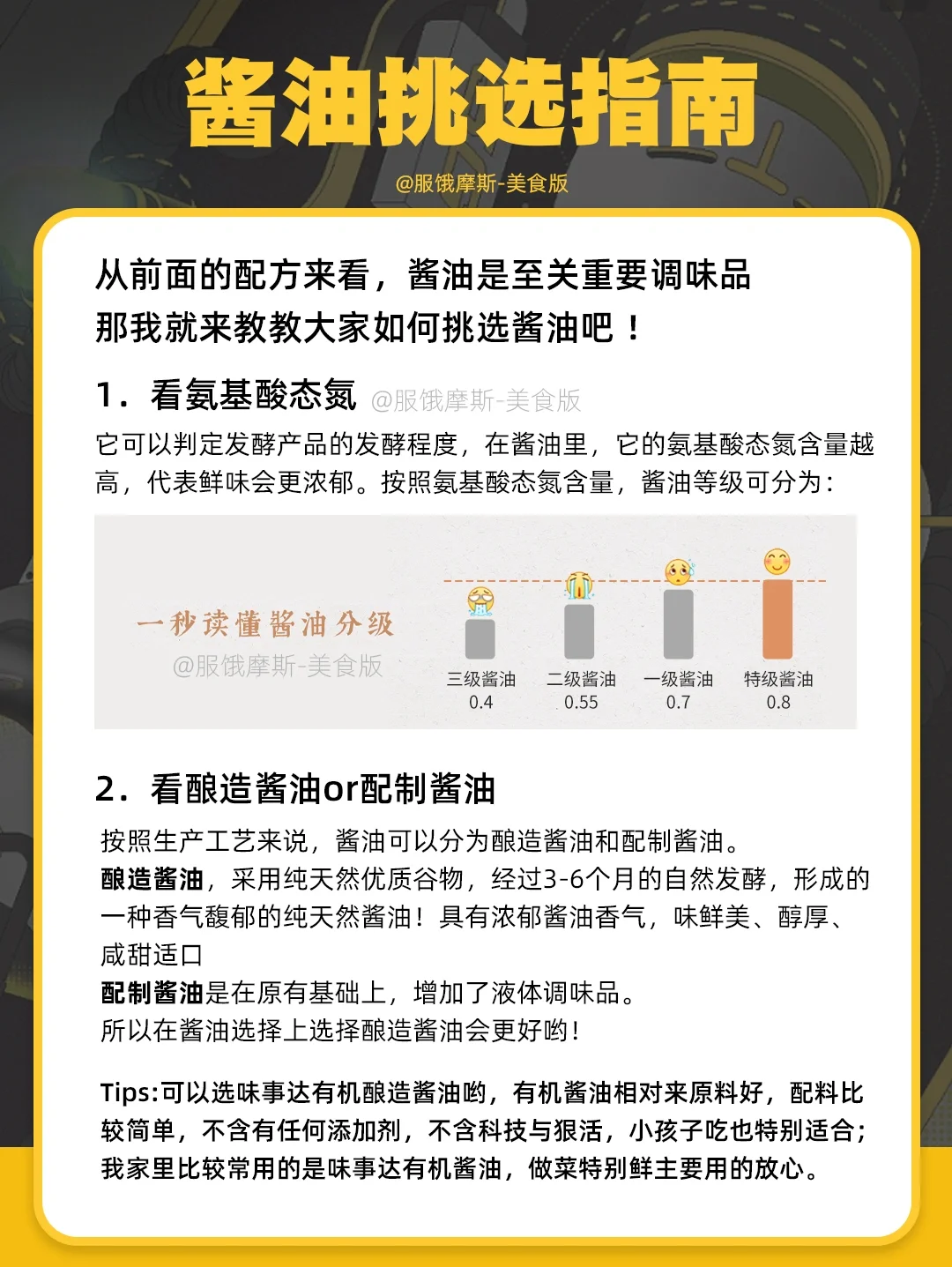 酱油挑选指南

@服饿摩斯-美食版

从前面的配方来看，酱油是至关重要调味品
那我就来教教大家如何挑选酱油吧！

1. 看氨基酸态氮 @服饿摩斯-美食版

它可以判定发酵产品的发酵程度，在酱油里，它的氨基酸态氮含量越高，代表鲜味会更浓郁。按照氨基酸态氮含量，酱油等级可分为：

一秒读懂酱油分级

@服饿摩斯-美食版

三级酱油 0.4
二级酱油 0.55
一级酱油 0.7
特级酱油 0.8

2. 看酿造酱油or配制酱油

按照生产工艺来说，酱油可以分为酿造酱油和配制酱油。
酿造酱油，采用纯天然优质谷物，经过3-6个月的自然发酵，形成的一种香气馥郁的纯天然酱油！具有浓郁酱油香气，味鲜美、醇厚、咸甜适口
配制酱油是在原有基础上，增加了液体调味品。
所以在酱油选择上选择酿造酱油会更好哟！

Tips:可以选味事达有机酿造酱油哟，有机酱油相对来原料好，配料比较简单，不含有任何添加剂，不含科技与狠活，小孩子吃也特别适合；我家里比较常用的是味事达有机酱油，做菜特别鲜主要用的放心。